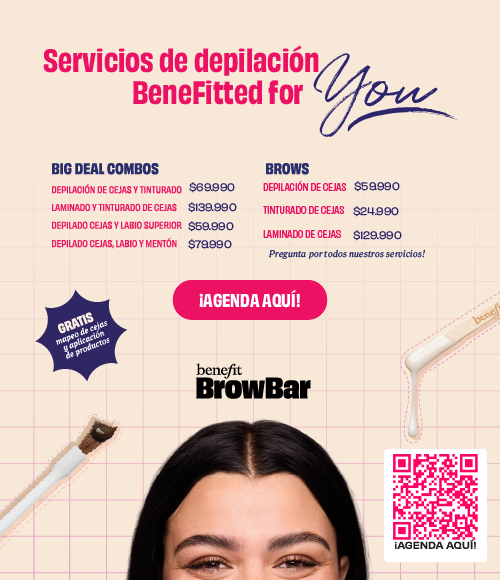 Servicios de depilación BeneFitted for You

BIG DEAL COMBOS
DEPILACIÓN DE CEJAS Y TINTURADO $69.990
LAMINADO Y TINTURADO DE CEJAS $139.990
DEPILADO CEJAS Y LABIO SUPERIOR $59.990
DEPILADO CEJAS, LABIO Y MENTÓN $79.990

BROWS
DEPILACIÓN DE CEJAS $59.990
TINTURADO DE CEJAS $24.990
LAMINADO DE CEJAS $129.990
Pregunta por todos nuestros servicios!

¡AGENDA AQUÍ!

GRATIS
mapeo de cejas
y aplicación
de productos

benefit
BrowBar

benefit

¡AGENDA AQUÍ!